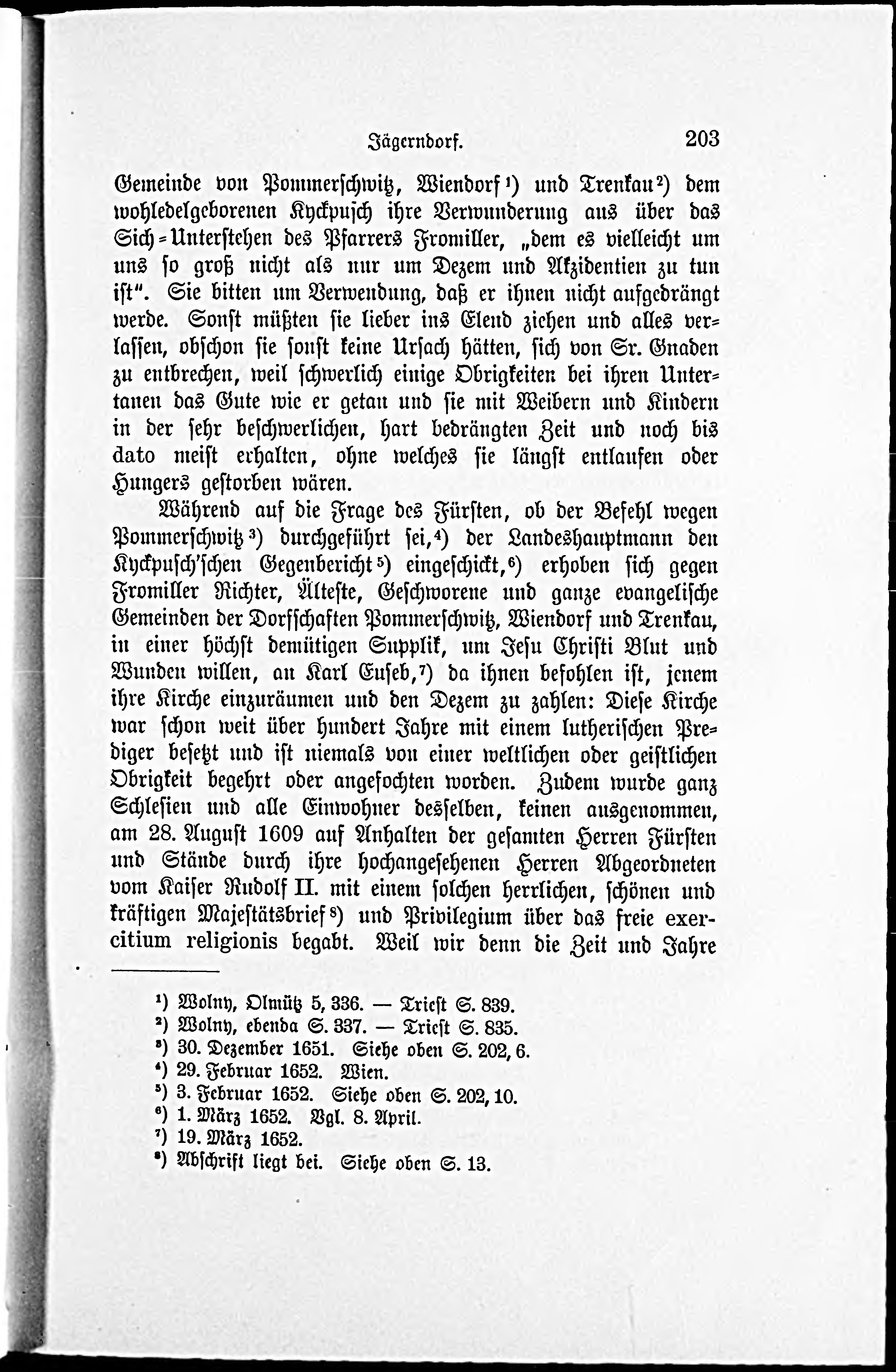 Jägerndorf. 203

Gemeinde von Pommerschwitz, Wiendorf¹) und Trenkau²) dem wohledelgeborenen Kyckpusch ihre Verwunderung aus über das Sich-Unterstehen des Pfarrers Fromiller, „dem es vielleicht um uns so groß nicht als nur um Dezem und Akzidentien zu tun ist“. Sie bitten um Verwendung, daß er ihnen nicht aufgedrängt werde. Sonst müßten sie lieber ins Elend ziehen und alles verlassen, obschon sie sonst keine Ursach hätten, sich von Sr. Gnaden zu entbrechen, weil schwerlich einige Obrigkeiten bei ihren Untertanen das Gute wie er getan und sie mit Weibern und Kindern in der sehr beschwerlichen, hart bedrängten Zeit und noch bis dato meist erhalten, ohne welches sie längst entlaufen oder Hungers gestorben wären.

Während auf die Frage des Fürsten, ob der Befehl wegen Pommerschwitz³) durchgeführt sei,⁴) der Landeshauptmann den Kyckpusch'schen Gegenbericht⁵) eingeschickt,⁶) erhoben sich gegen Fromiller Richter, Älteste, Geschworene und ganze evangelische Gemeinden der Dorfschaften Pommerschwitz, Wiendorf und Trenkau, in einer höchst demütigen Supplik, um Jesu Christi Blut und Wunden willen, an Karl Euseb,⁷) da ihnen befohlen ist, jenem ihre Kirche einzuräumen und den Dezem zu zahlen: Diese Kirche war schon weit über hundert Jahre mit einem lutherischen Prediger besetzt und ist niemals von einer weltlichen oder geistlichen Obrigkeit begehrt oder angefochten worden. Zudem wurde ganz Schlesien und alle Einwohner desselben, keinen ausgenommen, am 28. August 1609 auf Anhalten der gesamten Herren Fürsten und Stände durch ihre hochangesehenen Herren Abgeordneten vom Kaiser Rudolf II. mit einem solchen herrlichen, schönen und kräftigen Majestätsbrief⁸) und Privilegium über das freie exercitium religionis begabt. Weil wir denn die Zeit und Jahre

¹) Wolny, Olmütz 5, 336. — Triest S. 839.
²) Wolny, ebenda S. 337. — Triest S. 835.
³) 30. Dezember 1651. Siehe oben S. 202, 6.
⁴) 29. Februar 1652. Wien.
⁵) 3. Februar 1652. Siehe oben S. 202, 10.
⁶) 1. März 1652. Vgl. 8. April.
⁷) 19. März 1652.
⁸) Abschrift liegt bei. Siehe oben S. 13.